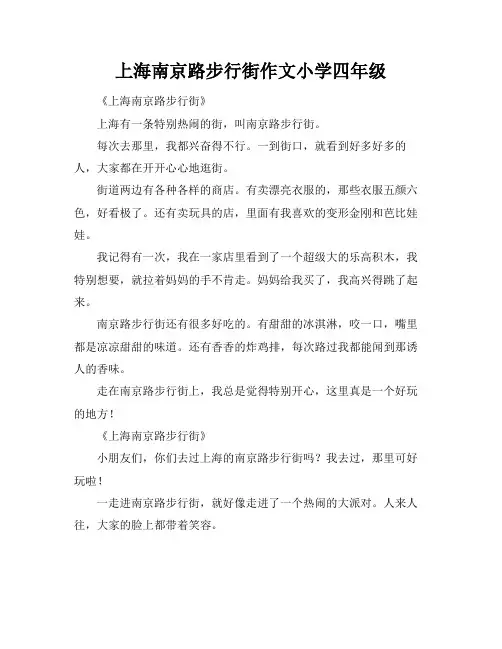 上海南京路步行街作文小学四年级

《上海南京路步行街》

上海有一条特别热闹的街，叫南京路步行街。

每次去那里，我都兴奋得不行。一到街口，就看到好多好多的人，大家都在开开心心地逛街。

街道两边有各种各样的商店。有卖漂亮衣服的，那些衣服五颜六色，好看极了。还有卖玩具的店，里面有我喜欢的变形金刚和芭比娃娃。

我记得有一次，我在一家店里看到了一个超级大的乐高积木，我特别想要，就拉着妈妈的手不肯走。妈妈给我买了，我高兴得跳了起来。

南京路步行街还有很多好吃的。有甜甜的冰淇淋，咬一口，嘴里都是凉凉甜甜的味道。还有香香的炸鸡排，每次路过我都能闻到那诱人的香味。

走在南京路步行街上，我总是觉得特别开心，这里真是一个好玩的地方！

《上海南京路步行街》

小朋友们，你们去过上海的南京路步行街吗？我去过，那里可好玩啦！

一走进南京路步行街，就好像走进了一个热闹的大派对。人来人往，大家的脸上都带着笑容。